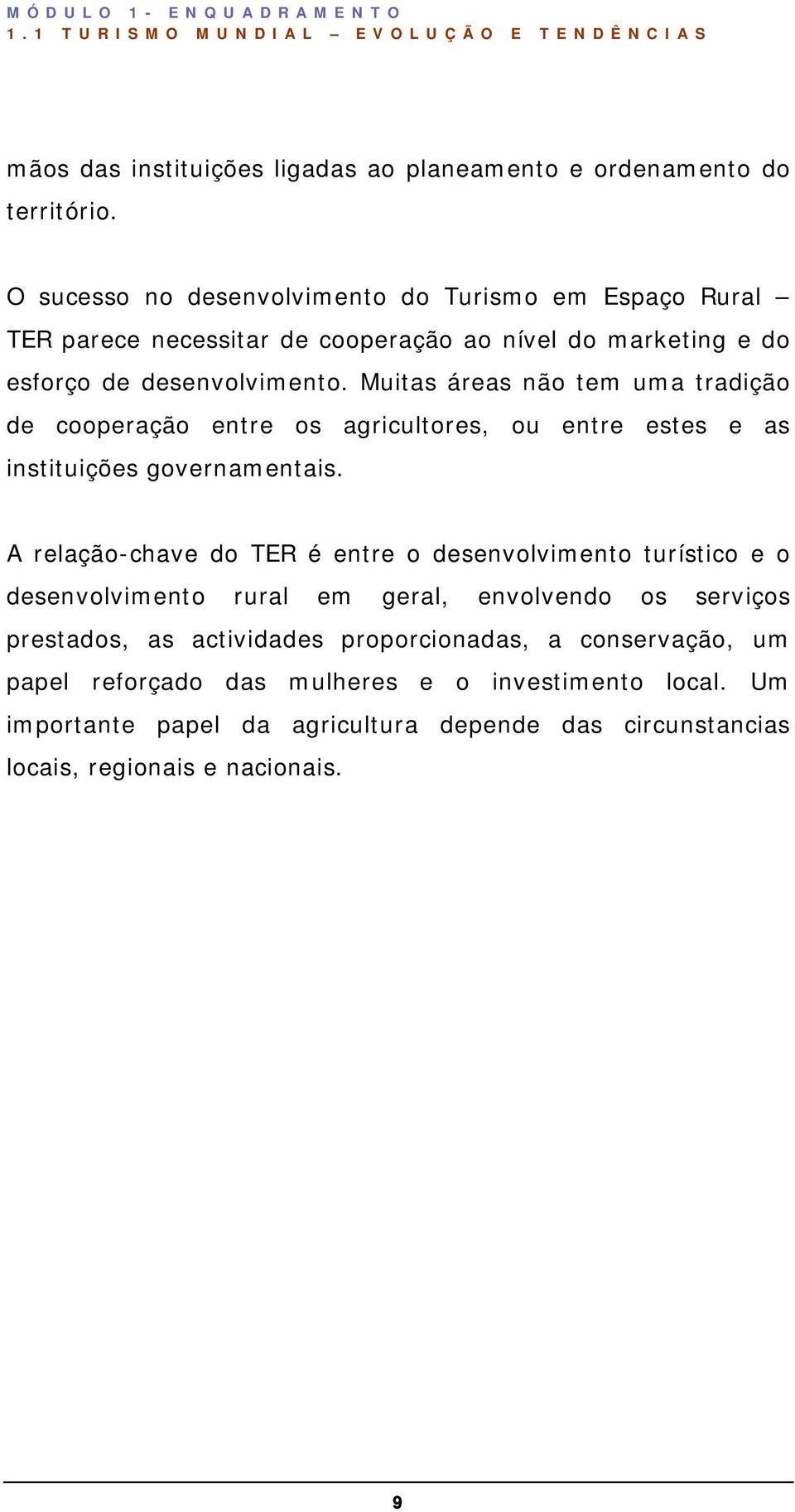 MÓDULO 1- ENQUADRAMENTO
1.1 TURISMO MUNDIAL – EVOLUÇÃO E TENDÊNCIAS

mãos das instituições ligadas ao planeamento e ordenamento do território.

O sucesso no desenvolvimento do Turismo em Espaço Rural – TER parece necessitar de cooperação ao nível do marketing e do esforço de desenvolvimento. Muitas áreas não tem uma tradição de cooperação entre os agricultores, ou entre estes e as instituições governamentais.

A relação-chave do TER é entre o desenvolvimento turístico e o desenvolvimento rural em geral, envolvendo os serviços prestados, as actividades proporcionadas, a conservação, um papel reforçado das mulheres e o investimento local. Um importante papel da agricultura depende das circunstancias locais, regionais e nacionais.

9